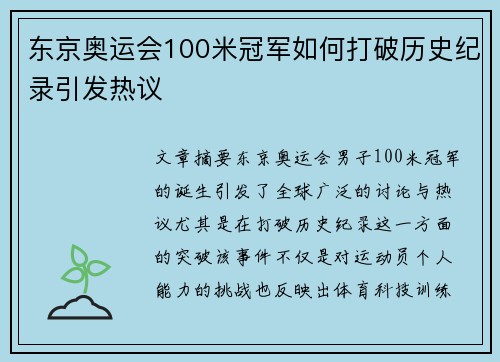 东京奥运会100米冠军如何打破历史纪录引发热议

文章摘要东京奥运会男子100米冠军的诞生引发了全球广泛的讨论与热议尤其是在打破历史纪录这一方面的突破该事件不仅是对运动员个人能力的挑战也反映出体育科技训练